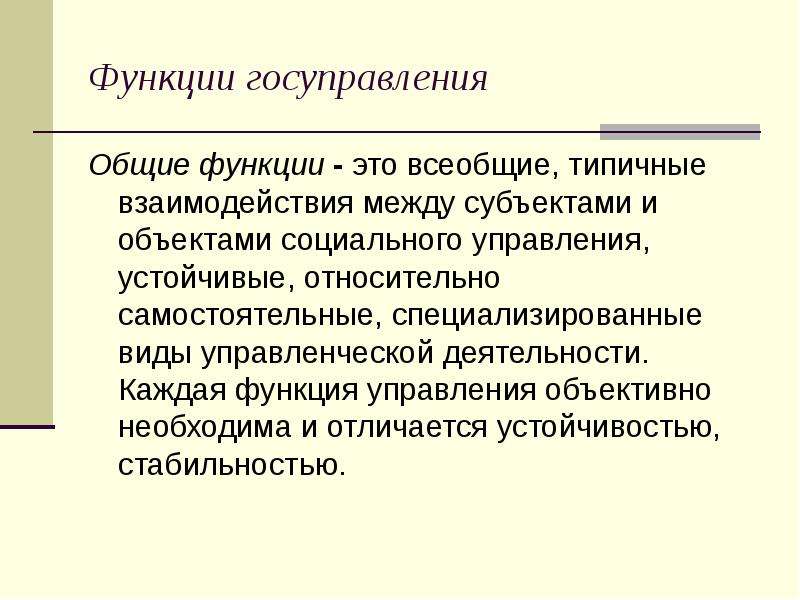 Функции госуправления

Общие функции - это всеобщие, типичные взаимодействия между субъектами и объектами социального управления, устойчивые, относительно самостоятельные, специализированные виды управленческой деятельности. Каждая функция управления объективно необходима и отличается устойчивостью, стабильностью.